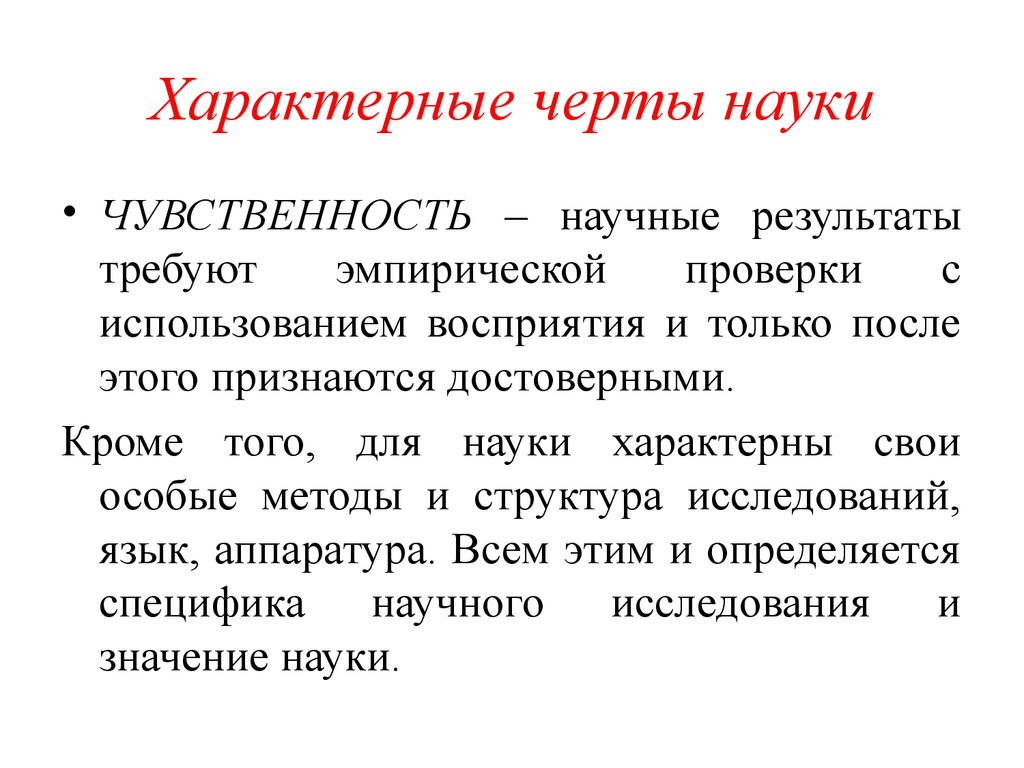 Характерные черты науки

• ЧУВСТВЕННОСТЬ – научные результаты требуют эмпирической проверки с использованием восприятия и только после этого признаются достоверными.

Кроме того, для науки характерны свои особые методы и структура исследований, язык, аппаратура. Всем этим и определяется специфика научного исследования и значение науки.